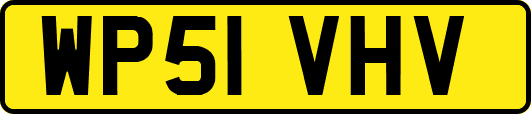 WP51 VHV